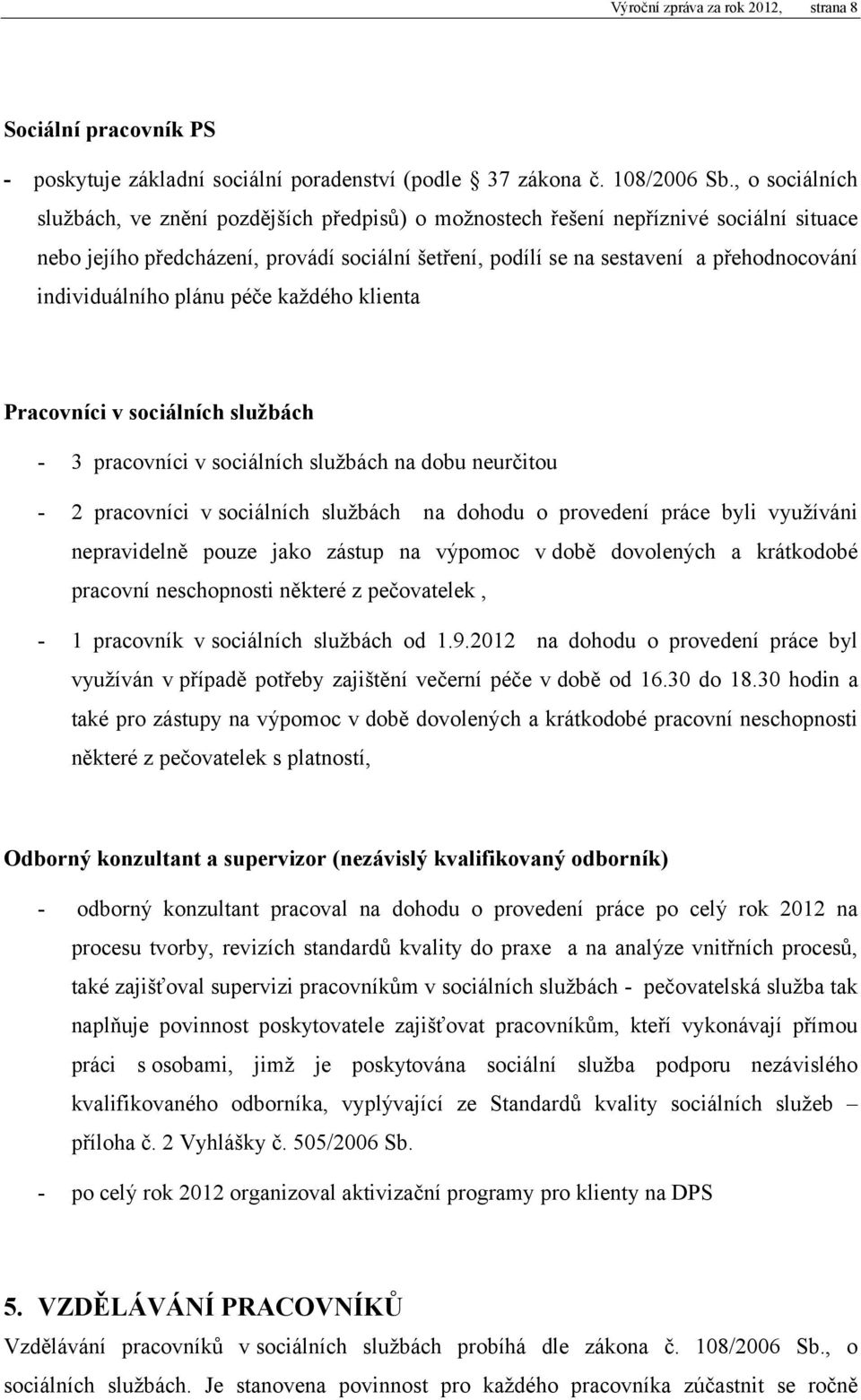 Výroční zpráva za rok 2012, strana 8

Sociální pracovník PS

- poskytuje základní sociální poradenství (podle 37 zákona č. 108/2006 Sb., o sociálních službách, ve znění pozdějších předpisů) o možnostech řešení nepříznivé sociální situace nebo jejího předcházení, provádí sociální šetření, podílí se na sestavení a přehodnocování individuálního plánu péče každého klienta

Pracovníci v sociálních službách

- 3 pracovníci v sociálních službách na dobu neurčitou

- 2 pracovníci v sociálních službách na dohodu o provedení práce byli využíváni nepravidelně pouze jako zástup na výpomoc v době dovolených a krátkodobé pracovní neschopnosti některé z pečovatelek ,

- 1 pracovník v sociálních službách od 1.9.2012 na dohodu o provedení práce byl využíván v případě potřeby zajištění večerní péče v době od 16.30 do 18.30 hodin a také pro zástupy na výpomoc v době dovolených a krátkodobé pracovní neschopnosti některé z pečovatelek s platností,

Odborný konzultant a supervizor (nezávislý kvalifikovaný odborník)

- odborný konzultant pracoval na dohodu o provedení práce po celý rok 2012 na procesu tvorby, revizích standardů kvality do praxe a na analýze vnitřních procesů, také zajišťoval supervizi pracovníkům v sociálních službách - pečovatelská služba tak naplňuje povinnost poskytovatele zajišťovat pracovníkům, kteří vykonávají přímou práci s osobami, jimž je poskytována sociální služba podporu nezávislého kvalifikovaného odborníka, vyplývající ze Standardů kvality sociálních služeb – příloha č. 2 Vyhlášky č. 505/2006 Sb.

- po celý rok 2012 organizoval aktivizační programy pro klienty na DPS

5. VZDĚLÁVÁNÍ PRACOVNÍKŮ

Vzdělávání pracovníků v sociálních službách probíhá dle zákona č. 108/2006 Sb., o sociálních službách. Je stanovena povinnost pro každého pracovníka zúčastnit se ročně